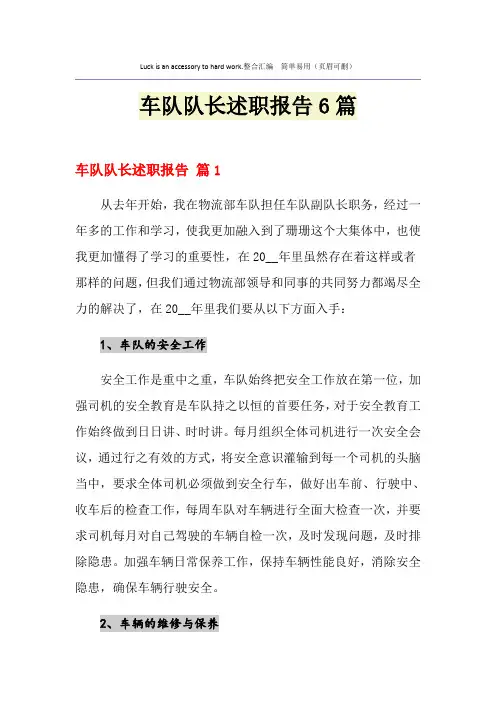 Luck is an accessory to hard work.整合汇编 简单易用（页眉可删）

车队队长述职报告6篇

车队队长述职报告 篇1

从去年开始，我在物流部车队担任车队副队长职务，经过一年多的工作和学习，使我更加融入到了珊珊这个大集体中，也使我更加懂得了学习的重要性，在20__年里虽然存在着这样或者那样的问题，但我们通过物流部领导和同事的共同努力都竭尽全力的解决了，在20__年里我们要从以下方面入手：

1、车队的安全工作

安全工作是重中之重，车队始终把安全工作放在第一位，加强司机的安全教育是车队持之以恒的首要任务，对于安全教育工作始终做到日日讲、时时讲。每月组织全体司机进行一次安全会议，通过行之有效的方式，将安全意识灌输到每一个司机的头脑当中，要求全体司机必须做到安全行车，做好出车前、行驶中、收车后的检查工作，每周车队对车辆进行全面大检查一次，并要求司机每月对自己驾驶的车辆自检一次，及时发现问题，及时排除隐患。加强车辆日常保养工作，保持车辆性能良好，消除安全隐患，确保车辆行驶安全。

2、车辆的维修与保养